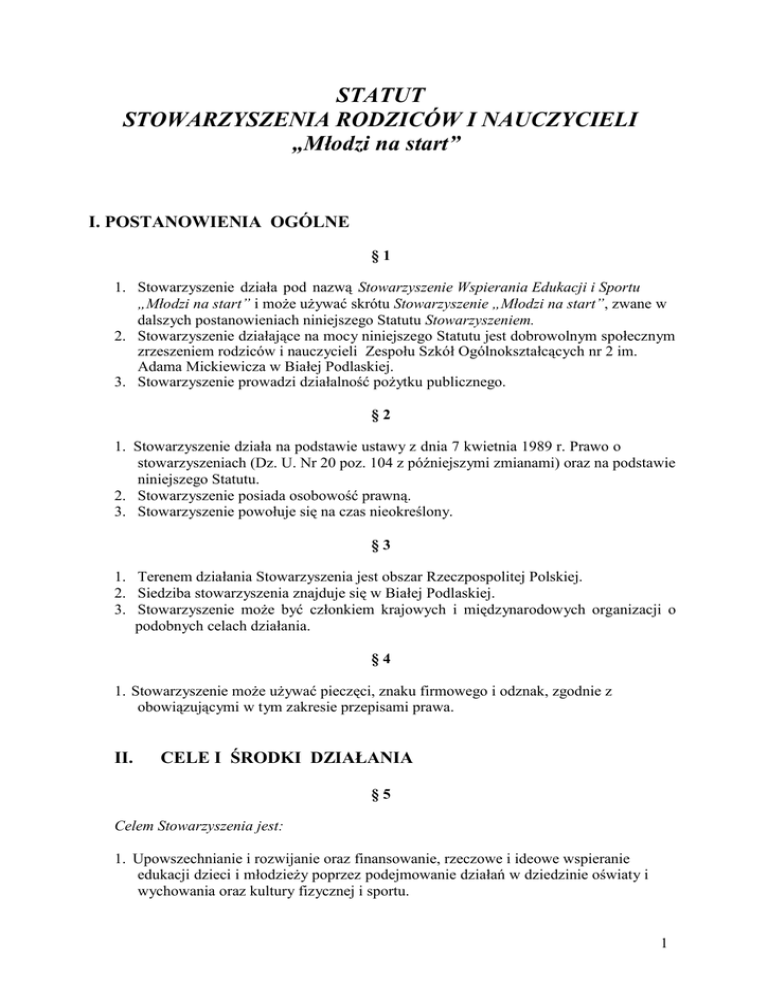 STATUT
STOWARZYSZENIA RODZICÓW I NAUCZYCIELI
„Młodzi na start”

I. POSTANOWIENIA OGÓLNE

§ 1

1. Stowarzyszenie działa pod nazwą Stowarzyszenie Wspierania Edukacji i Sportu „Młodzi na start” i może używać skrótu Stowarzyszenie „Młodzi na start”, zwane w dalszych postanowieniach niniejszego Statutu Stowarzyszeniem.
2. Stowarzyszenie działające na mocy niniejszego Statutu jest dobrowolnym społecznym zrzeszeniem rodziców i nauczycieli Zespołu Szkół Ogólnokształcących nr 2 im. Adama Mickiewicza w Białej Podlaskiej.
3. Stowarzyszenie prowadzi działalność pożytku publicznego.

§ 2

1. Stowarzyszenie działa na podstawie ustawy z dnia 7 kwietnia 1989 r. Prawo o stowarzyszeniach (Dz. U. Nr 20 poz. 104 z późniejszymi zmianami) oraz na podstawie niniejszego Statutu.
2. Stowarzyszenie posiada osobowość prawną.
3. Stowarzyszenie powołuje się na czas nieokreślony.

§ 3

1. Terenem działania Stowarzyszenia jest obszar Rzeczpospolitej Polskiej.
2. Siedziba stowarzyszenia znajduje się w Białej Podlaskiej.
3. Stowarzyszenie może być członkiem krajowych i międzynarodowych organizacji o podobnych celach działania.

§ 4

1. Stowarzyszenie może używać pieczęci, znaku firmowego i odznak, zgodnie z obowiązującymi w tym zakresie przepisami prawa.

II. CELE I ŚRODKI DZIAŁANIA

§ 5

Celem Stowarzyszenia jest:

1. Upowszechnianie i rozwijanie oraz finansowanie, rzeczowe i ideowe wspieranie edukacji dzieci i młodzieży poprzez podejmowanie działań w dziedzinie oświaty i wychowania oraz kultury fizycznej i sportu.

1